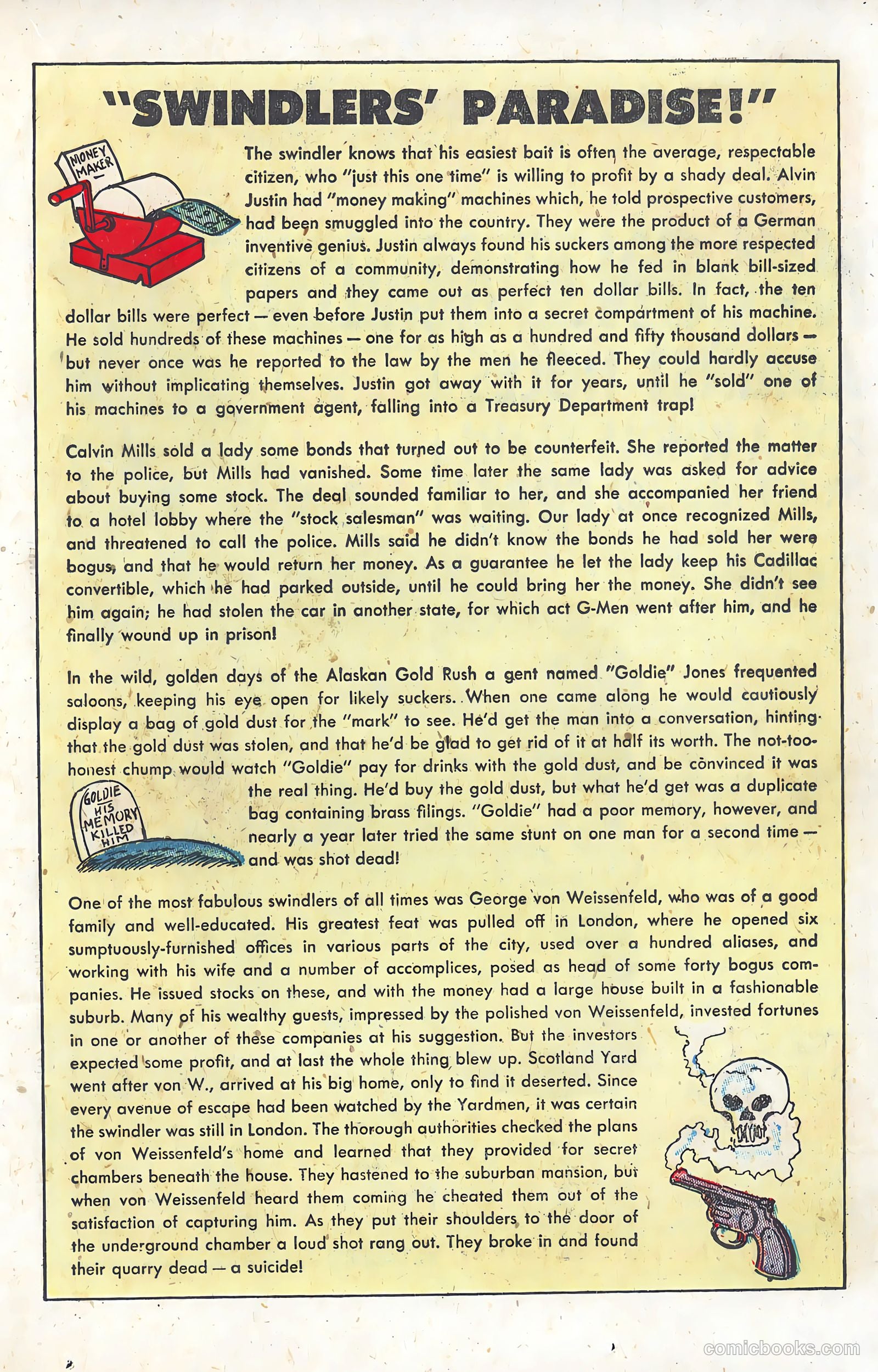 "SWINDLERS' PARADISE!"

MONEY MAKER

The swindler knows that his easiest bait is often the average, respectable citizen, who "just this one time" is willing to profit by a shady deal. Alvin Justin had "money making" machines which, he told prospective customers, had been smuggled into the country. They were the product of a German inventive genius. Justin always found his suckers among the more respected citizens of a community, demonstrating how he fed in blank bill-sized papers and they came out as perfect ten dollar bills. In fact, the ten dollar bills were perfect — even before Justin put them into a secret compartment of his machine. He sold hundreds of these machines — one for as high as a hundred and fifty thousand dollars — but never once was he reported to the law by the men he fleeced. They could hardly accuse him without implicating themselves. Justin got away with it for years, until he "sold" one of his machines to a government agent, falling into a Treasury Department trap!

Calvin Mills sold a lady some bonds that turned out to be counterfeit. She reported the matter to the police, but Mills had vanished. Some time later the same lady was asked for advice about buying some stock. The deal sounded familiar to her, and she accompanied her friend to a hotel lobby where the "stock salesman" was waiting. Our lady at once recognized Mills, and threatened to call the police. Mills said he didn't know the bonds he had sold her were bogus, and that he would return her money. As a guarantee he let the lady keep his Cadillac convertible, which he had parked outside, until he could bring her the money. She didn't see him again; he had stolen the car in another state, for which act G-Men went after him, and he finally wound up in prison!

In the wild, golden days of the Alaskan Gold Rush a gent named "Goldie" Jones frequented saloons, keeping his eye open for likely suckers. When one came along he would cautiously display a bag of gold dust for the "mark" to see. He'd get the man into a conversation, hinting that the gold dust was stolen, and that he'd be glad to get rid of it at half its worth. The not-too-honest chump would watch "Goldie" pay for drinks with the gold dust, and be convinced it was the real thing. He'd buy the gold dust, but what he'd get was a duplicate bag containing brass filings. "Goldie" had a poor memory, however, and nearly a year later tried the same stunt on one man for a second time — and was shot dead!

GOLDIE HIS MEMORY KILLED HIM

One of the most fabulous swindlers of all times was George von Weissenfeld, who was of a good family and well-educated. His greatest feat was pulled off in London, where he opened six sumptuously-furnished offices in various parts of the city, used over a hundred aliases, and working with his wife and a number of accomplices, posed as head of some forty bogus companies. He issued stocks on these, and with the money had a large house built in a fashionable suburb. Many of his wealthy guests, impressed by the polished von Weissenfeld, invested fortunes in one or another of these companies at his suggestion. But the investors expected some profit, and at last the whole thing blew up. Scotland Yard went after von W., arrived at his big home, only to find it deserted. Since every avenue of escape had been watched by the Yardmen, it was certain the swindler was still in London. The thorough authorities checked the plans of von Weissenfeld's home and learned that they provided for secret chambers beneath the house. They hastened to the suburban mansion, but when von Weissenfeld heard them coming he cheated them out of the satisfaction of capturing him. As they put their shoulders to the door of the underground chamber a loud shot rang out. They broke in and found their quarry dead — a suicide!

comicbooks.com